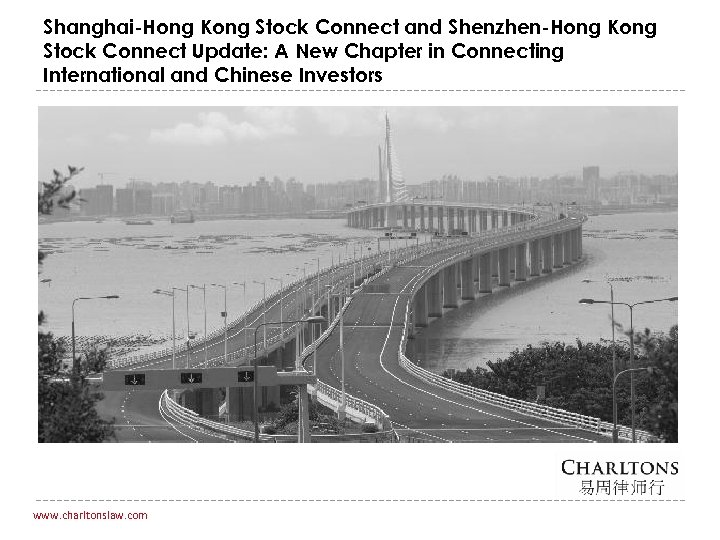 Shanghai-Hong Kong Stock Connect and Shenzhen-Hong Kong Stock Connect Update: A New Chapter in Connecting International and Chinese Investors

CHARLTONS
易周律师行

www.charltonslaw.com